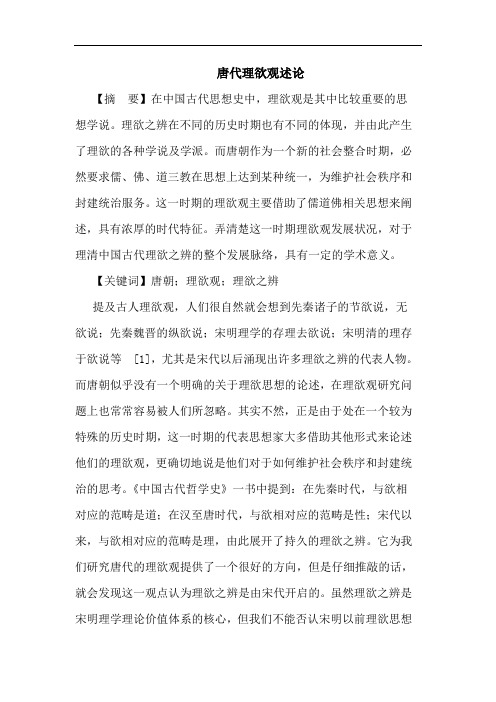 唐代理欲观述论

【摘　要】在中国古代思想史中，理欲观是其中比较重要的思想学说。理欲之辨在不同的历史时期也有不同的体现，并由此产生了理欲的各种学说及学派。而唐朝作为一个新的社会整合时期，必然要求儒、佛、道三教在思想上达到某种统一，为维护社会秩序和封建统治服务。这一时期的理欲观主要借助了儒道佛相关思想来阐述，具有浓厚的时代特征。弄清楚这一时期理欲观发展状况，对于理清中国古代理欲之辨的整个发展脉络，具有一定的学术意义。

【关键词】唐朝；理欲观；理欲之辨

提及古人理欲观，人们很自然就会想到先秦诸子的节欲说，无欲说；先秦魏晋的纵欲说；宋明理学的存理去欲说；宋明清的理存于欲说等 [1]，尤其是宋代以后涌现出许多理欲之辨的代表人物。而唐朝似乎没有一个明确的关于理欲思想的论述，在理欲观研究问题上也常常容易被人们所忽略。其实不然，正是由于处在一个较为特殊的历史时期，这一时期的代表思想家大多借助其他形式来论述他们的理欲观，更确切地说是他们对于如何维护社会秩序和封建统治的思考。《中国古代哲学史》一书中提到：在先秦时代，与欲相对应的范畴是道；在汉至唐时代，与欲相对应的范畴是性；宋代以来，与欲相对应的范畴是理，由此展开了持久的理欲之辨。它为我们研究唐代的理欲观提供了一个很好的方向，但是仔细推敲的话，就会发现这一观点认为理欲之辨是由宋代开启的。虽然理欲之辨是宋明理学理论价值体系的核心，但我们不能否认宋明以前理欲思想